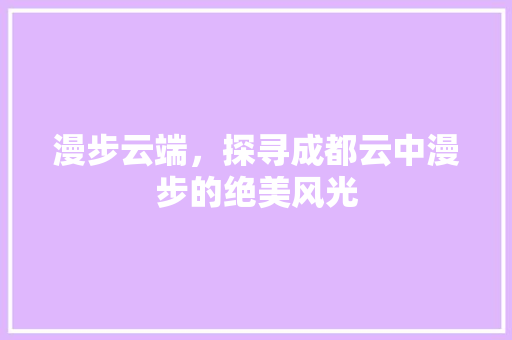 漫步云端，探寻成都云中漫步的绝美风光